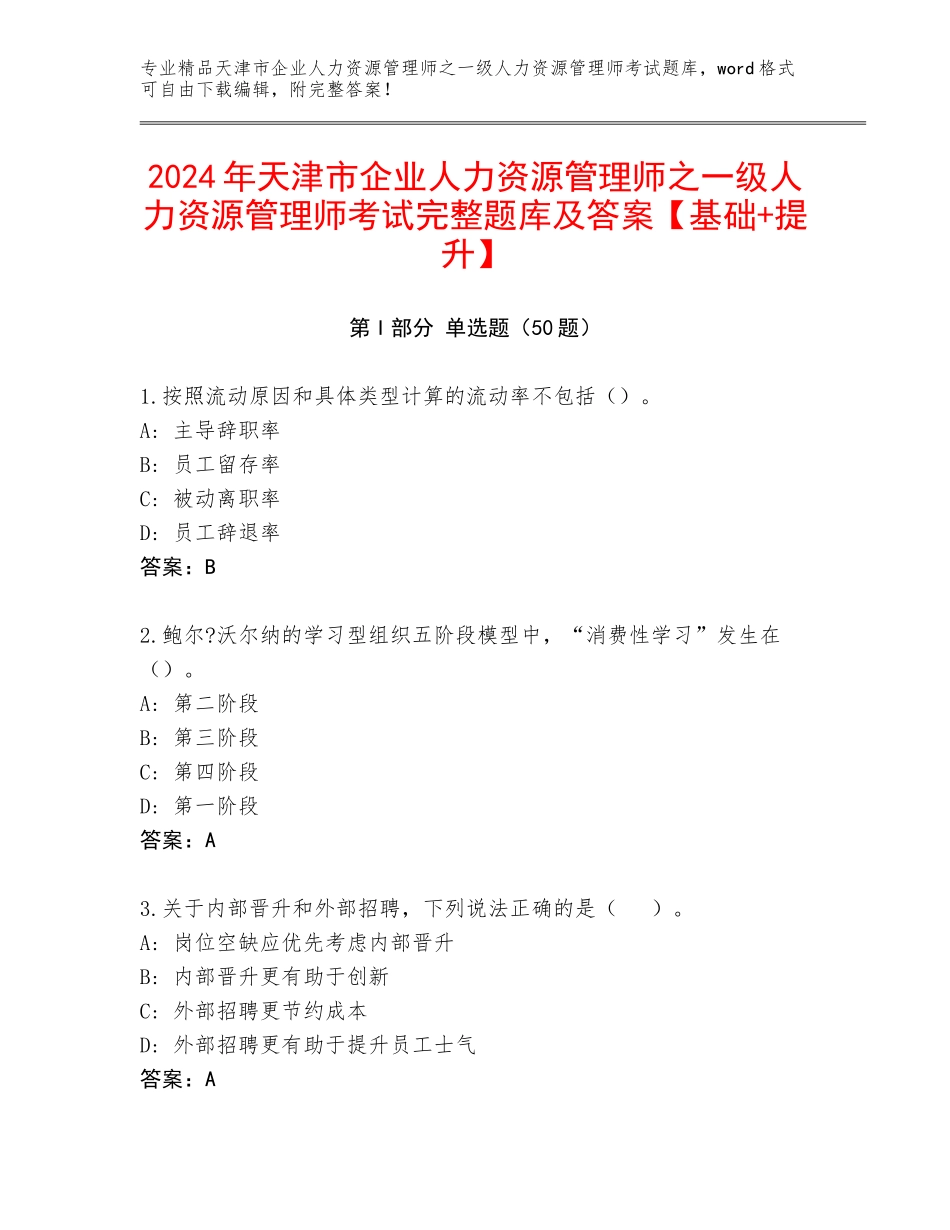 专业精品天津市企业人力资源管理师之一级人力资源管理师考试题库，word格式可自由下载编辑，附完整答案！

2024年天津市企业人力资源管理师之一级人力资源管理师考试完整题库及答案【基础+提升】

第I部分 单选题（50题）

1.按照流动原因和具体类型计算的流动率不包括（）。
A：主导辞职率
B：员工留存率
C：被动离职率
D：员工辞退率
答案：B

2.鲍尔?沃尔纳的学习型组织五阶段模型中，“消费性学习”发生在（）。
A：第二阶段
B：第三阶段
C：第四阶段
D：第一阶段
答案：A

3.关于内部晋升和外部招聘，下列说法正确的是（ ）。
A：岗位空缺应优先考虑内部晋升
B：内部晋升更有助于创新
C：外部招聘更节约成本
D：外部招聘更有助于提升员工士气
答案：A